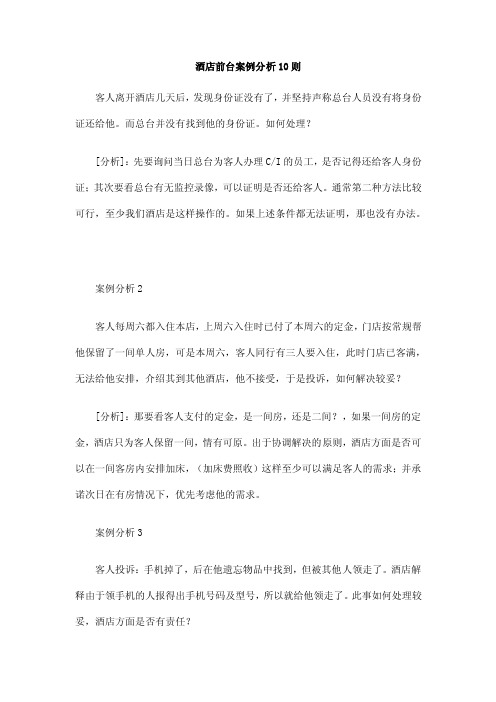 酒店前台案例分析10则

客人离开酒店几天后，发现身份证没有了，并坚持声称总台人员没有将身份证还给他。而总台并没有找到他的身份证。如何处理？

[分析]：先要询问当日总台为客人办理C/I的员工，是否记得还给客人身份证；其次要看总台有无监控录像，可以证明是否还给客人。通常第二种方法比较可行，至少我们酒店是这样操作的。如果上述条件都无法证明，那也没有办法。

案例分析2

客人每周六都入住本店，上周六入住时已付了本周六的定金，门店按常规帮他保留了一间单人房，可是本周六，客人同行有三人要入住，此时门店已客满，无法给他安排，介绍其到其他酒店，他不接受，于是投诉，如何解决较妥？

[分析]：那要看客人支付的定金，是一间房，还是二间？，如果一间房的定金，酒店只为客人保留一间，情有可原。出于协调解决的原则，酒店方面是否可以在一间客房内安排加床，（加床费照收）这样至少可以满足客人的需求；并承诺次日在有房情况下，优先考虑他的需求。

案例分析3

客人投诉：手机掉了，后在他遗忘物品中找到，但被其他人领走了。酒店解释由于领手机的人报得出手机号码及型号，所以就给他领走了。此事如何处理较妥，酒店方面是否有责任？